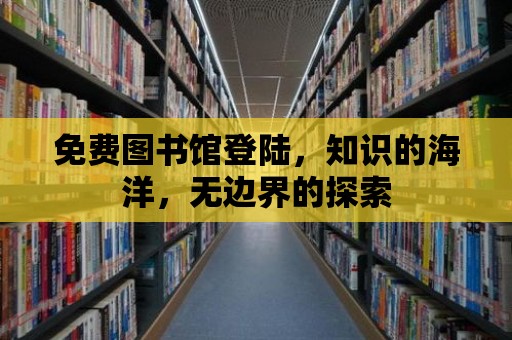 免费图书馆登陆，知识的海洋，无边界的探索